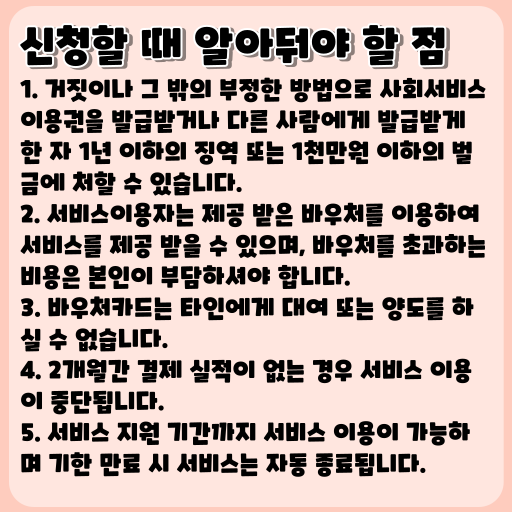 신청할 때 알아둬야 할 점

1. 거짓이나 그 밖의 부정한 방법으로 사회서비스 이용권을 발급받거나 다른 사람에게 발급받게 한 자 1년 이하의 징역 또는 1천만원 이하의 벌금에 처할 수 있습니다.

2. 서비스이용자는 제공 받은 바우처를 이용하여 서비스를 제공 받을 수 있으며, 바우처를 초과하는 비용은 본인이 부담하셔야 합니다.

3. 바우처카드는 타인에게 대여 또는 양도를 하실 수 없습니다.

4. 2개월간 결제 실적이 없는 경우 서비스 이용이 중단됩니다.

5. 서비스 지원 기간까지 서비스 이용이 가능하며 기한 만료 시 서비스는 자동 종료됩니다.